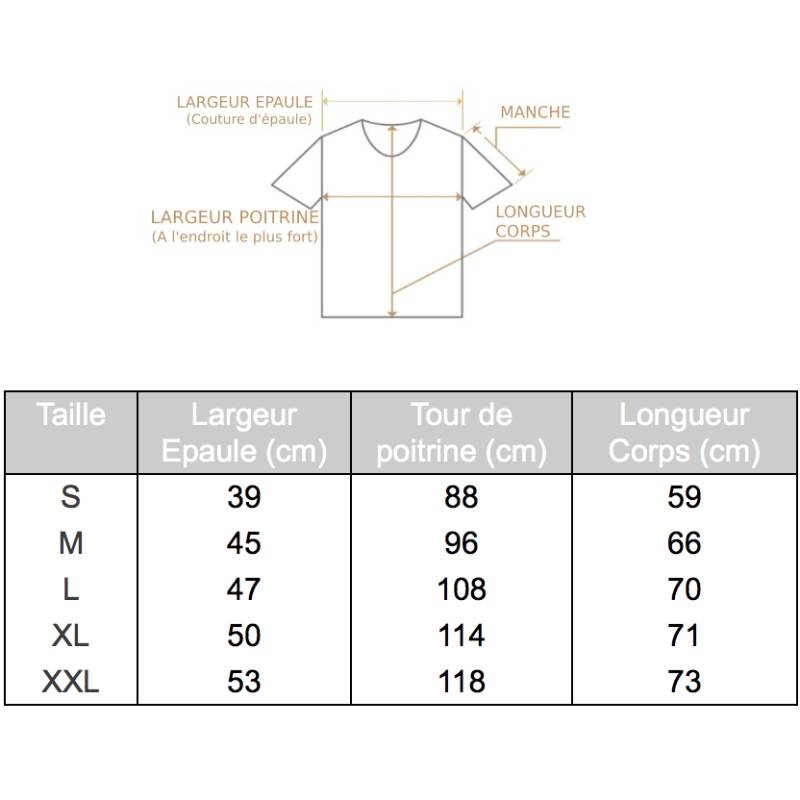 LARGEUR EPAULE
(Couture d'épaule)

MANCHE

LARGEUR POITRINE
(A l'endroit le plus fort)

LONGUEUR
CORPS

| Taille | Largeur Epaule (cm) | Tour de poitrine (cm) | Longueur Corps (cm) |
|---|---|---|---|
| S | 39 | 88 | 59 |
| M | 45 | 96 | 66 |
| L | 47 | 108 | 70 |
| XL | 50 | 114 | 71 |
| XXL | 53 | 118 | 73 |